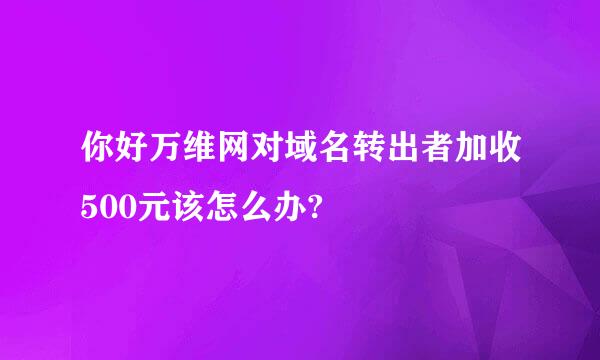 你好万维网对域名转出者加收500元该怎么办?